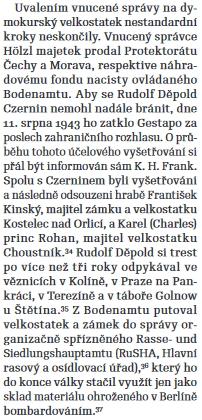 Uvalením vnucené správy na dymokurský velkostatek nestandardní kroky neskončily. Vnucený správce Hölzl majetek prodal Protektorátu Čechy a Morava, respektive náhradovému fondu nacisty ovládaného Bodenamtu. Aby se Rudolf Děpold Czernin nemohl nadále bránit, dne 11. srpna 1943 ho zatklo Gestapo za poslech zahraničního rozhlasu. O průběhu tohoto účelového vyšetřování si přál být informován sám K. H. Frank. Spolu s Czerninem byli vyšetřováni a následně odsouzeni hrabě František Kinský, majitel zámku a velkostatku Kostelec nad Orlicí, a Karel (Charles) princ Rohan, majitel velkostatku Choustník.$^{34}$ Rudolf Děpold si trest po více než tři roky odpykával ve věznicích v Kolíně, v Praze na Pankráci, v Terezíně a v táboře Golnow u Štětína.$^{35}$ Z Bodenamtu putoval velkostatek a zámek do správy organizačně spřízněného Rasse- und Siedlungshauptamtu (RuSHA, Hlavní rasový a osídlovací úřad),$^{36}$ který ho do konce války stačil využít jen jako sklad materiálu ohroženého v Berlíně bombardováním.$^{37}$